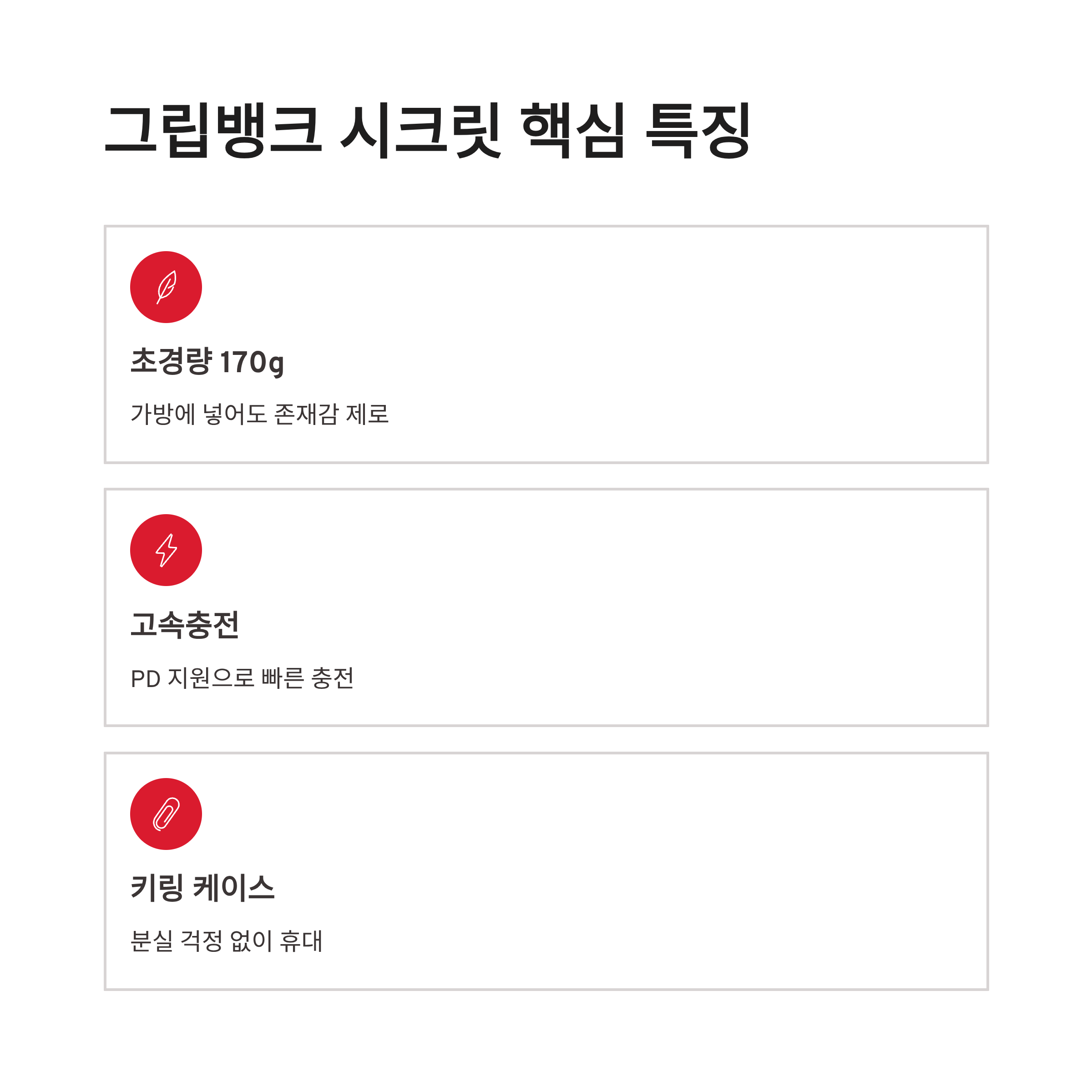 그립뱅크 시크릿 핵심 특징

초경량 170g

가방에 넣어도 존재감 제로

고속충전

PD 지원으로 빠른 충전

키링 케이스

분실 걱정 없이 휴대